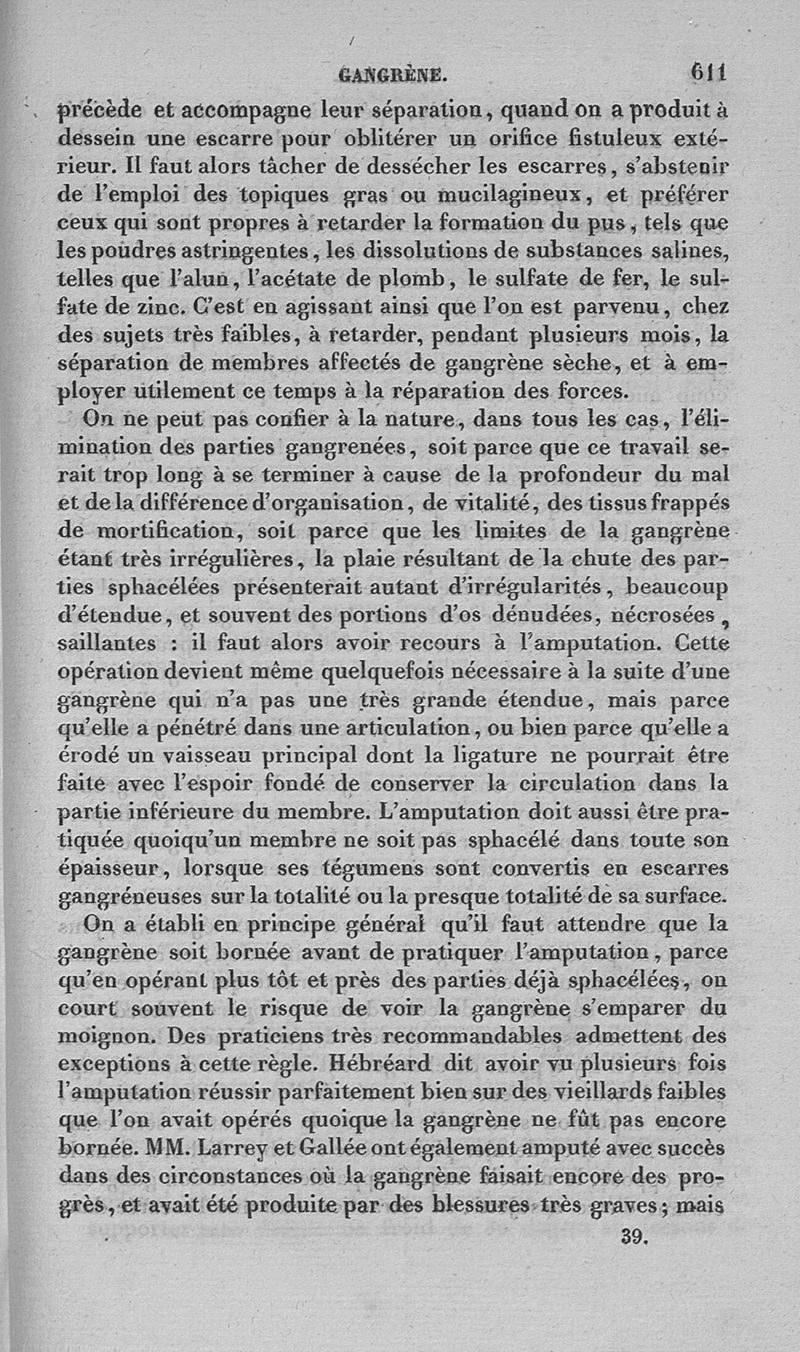 GANGRÈNE. 611

précède et accompagne leur séparation, quand on a produit à dessein une escarre pour oblitérer un orifice fistuleux extérieur. Il faut alors tâcher de dessécher les escarres, s'abstenir de l'emploi des topiques gras ou mucilagineux, et préférer ceux qui sont propres à retarder la formation du pus, tels que les poudres astringentes, les dissolutions de substances salines, telles que l'alun, l'acétate de plomb, le sulfate de fer, le sulfate de zinc. C'est en agissant ainsi que l'on est parvenu, chez des sujets très faibles, à retarder, pendant plusieurs mois, la séparation de membres affectés de gangrène sèche, et à employer utilement ce temps à la réparation des forces.

On ne peut pas confier à la nature, dans tous les cas, l'élimination des parties gangrenées, soit parce que ce travail serait trop long à se terminer à cause de la profondeur du mal et de la différence d'organisation, de vitalité, des tissus frappés de mortification, soit parce que les limites de la gangrène étant très irrégulières, la plaie résultant de la chute des parties sphacélées présenterait autant d'irrégularités, beaucoup d'étendue, et souvent des portions d'os dénudées, nécrosées, saillantes : il faut alors avoir recours à l'amputation. Cette opération devient même quelquefois nécessaire à la suite d'une gangrène qui n'a pas une très grande étendue, mais parce qu'elle a pénétré dans une articulation, ou bien parce qu'elle a érodé un vaisseau principal dont la ligature ne pourrait être faite avec l'espoir fondé de conserver la circulation dans la partie inférieure du membre. L'amputation doit aussi être pratiquée quoiqu'un membre ne soit pas sphacélé dans toute son épaisseur, lorsque ses tégumens sont convertis en escarres gangréneuses sur la totalité ou la presque totalité de sa surface.

On a établi en principe général qu'il faut attendre que la gangrène soit bornée avant de pratiquer l'amputation, parce qu'en opérant plus tôt et près des parties déjà sphacélées, on court souvent le risque de voir la gangrène s'emparer du moignon. Des praticiens très recommandables admettent des exceptions à cette règle. Hébréard dit avoir vu plusieurs fois l'amputation réussir parfaitement bien sur des vieillards faibles que l'on avait opérés quoique la gangrène ne fût pas encore bornée. MM. Larrey et Gallée ont également amputé avec succès dans des circonstances où la gangrène faisait encore des progrès, et avait été produite par des blessures très graves; mais

39.